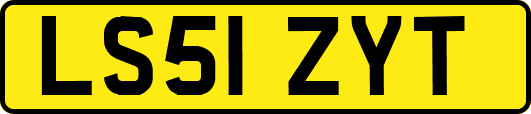 LS51 ZYT